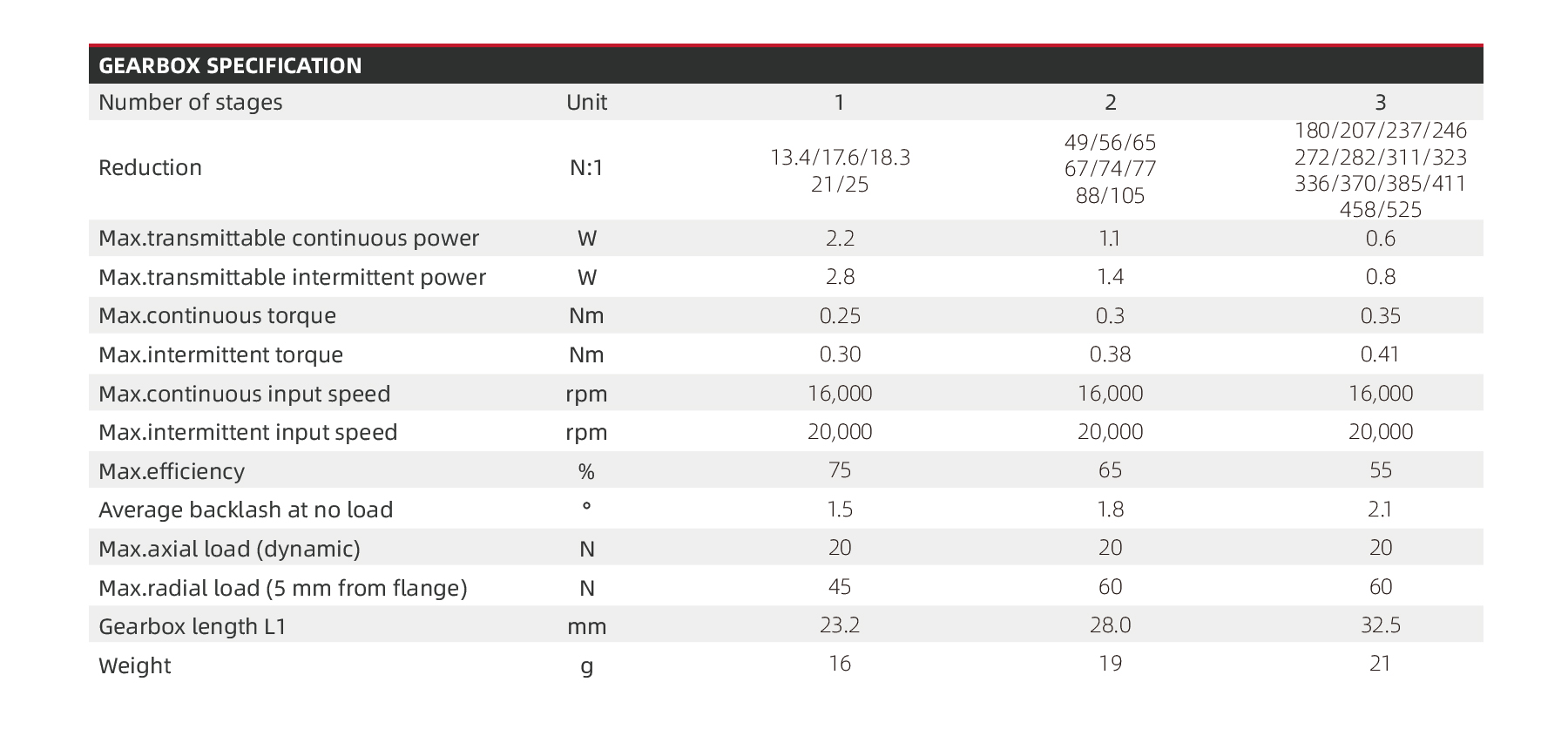 GEARBOX SPECIFICATION

| Number of stages | Unit | 1 | 2 | 3 |
|---|---|---|---|---|
| Reduction | N:1 | 13.4/17.6/18.3 21/25 | 49/56/65 67/74/77 88/105 | 180/207/237/246 272/282/311/323 336/370/385/411 458/525 |
| Max.transmittable continuous power | W | 2.2 | 1.1 | 0.6 |
| Max.transmittable intermittent power | W | 2.8 | 1.4 | 0.8 |
| Max.continuous torque | Nm | 0.25 | 0.3 | 0.35 |
| Max.intermittent torque | Nm | 0.30 | 0.38 | 0.41 |
| Max.continuous input speed | rpm | 16,000 | 16,000 | 16,000 |
| Max.intermittent input speed | rpm | 20,000 | 20,000 | 20,000 |
| Max.efficiency | % | 75 | 65 | 55 |
| Average backlash at no load | ° | 1.5 | 1.8 | 2.1 |
| Max.axial load (dynamic) | N | 20 | 20 | 20 |
| Max.radial load (5 mm from flange) | N | 45 | 60 | 60 |
| Gearbox length L1 | mm | 23.2 | 28.0 | 32.5 |
| Weight | g | 16 | 19 | 21 |